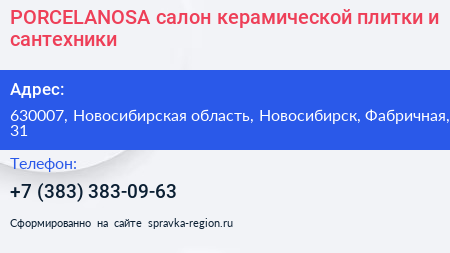 PORCELANOSA салон керамической плитки и сантехники

Адрес:

630007, Новосибирская область, Новосибирск, Фабричная, 31

Телефон:

+7 (383) 383-09-63

Сформированно на сайте spravka-region.ru